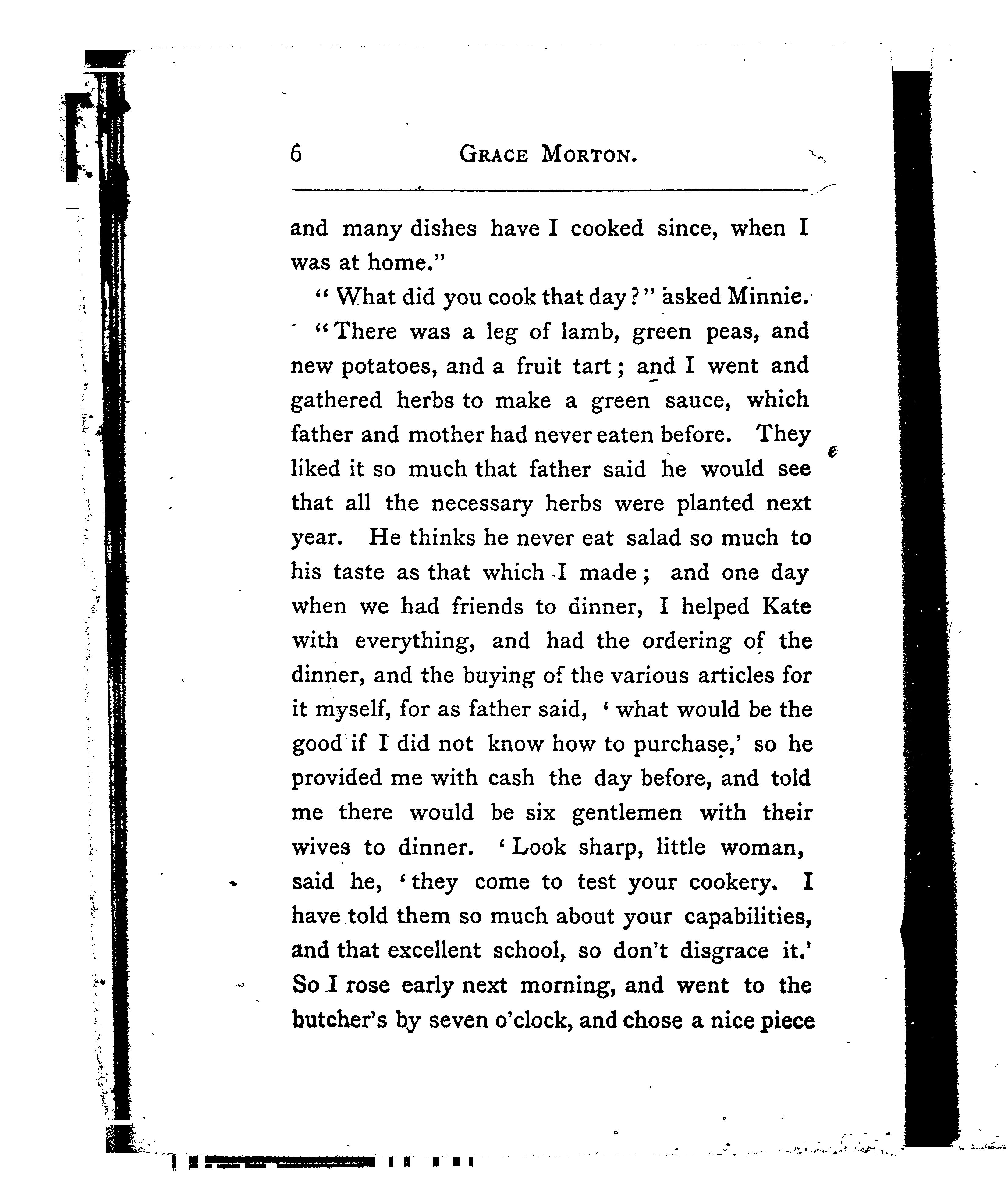 6 GRACE MORTON.

and many dishes have I cooked since, when I was at home."

"What did you cook that day?" asked Minnie.

"There was a leg of lamb, green peas, and new potatoes, and a fruit tart; and I went and gathered herbs to make a green sauce, which father and mother had never eaten before. They liked it so much that father said he would see that all the necessary herbs were planted next year. He thinks he never eat salad so much to his taste as that which I made; and one day when we had friends to dinner, I helped Kate with everything, and had the ordering of the dinner, and the buying of the various articles for it myself, for as father said, 'what would be the good if I did not know how to purchase,' so he provided me with cash the day before, and told me there would be six gentlemen with their wives to dinner. 'Look sharp, little woman, said he, 'they come to test your cookery. I have told them so much about your capabilities, and that excellent school, so don't disgrace it.' So I rose early next morning, and went to the butcher's by seven o'clock, and chose a nice piece